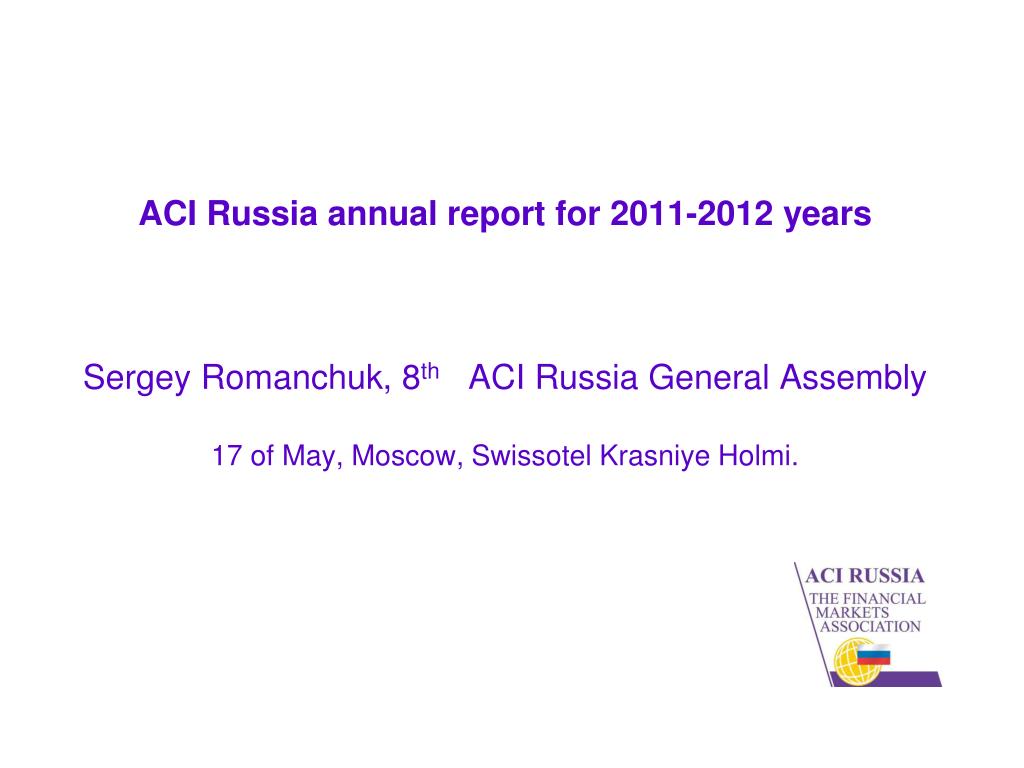 ACI Russia annual report for 2011-2012 years

Sergey Romanchuk, 8$^{th}$ ACI Russia General Assembly

17 of May, Moscow, Swissotel Krasniye Holmi.

ACI RUSSIA
THE FINANCIAL
MARKETS
ASSOCIATION